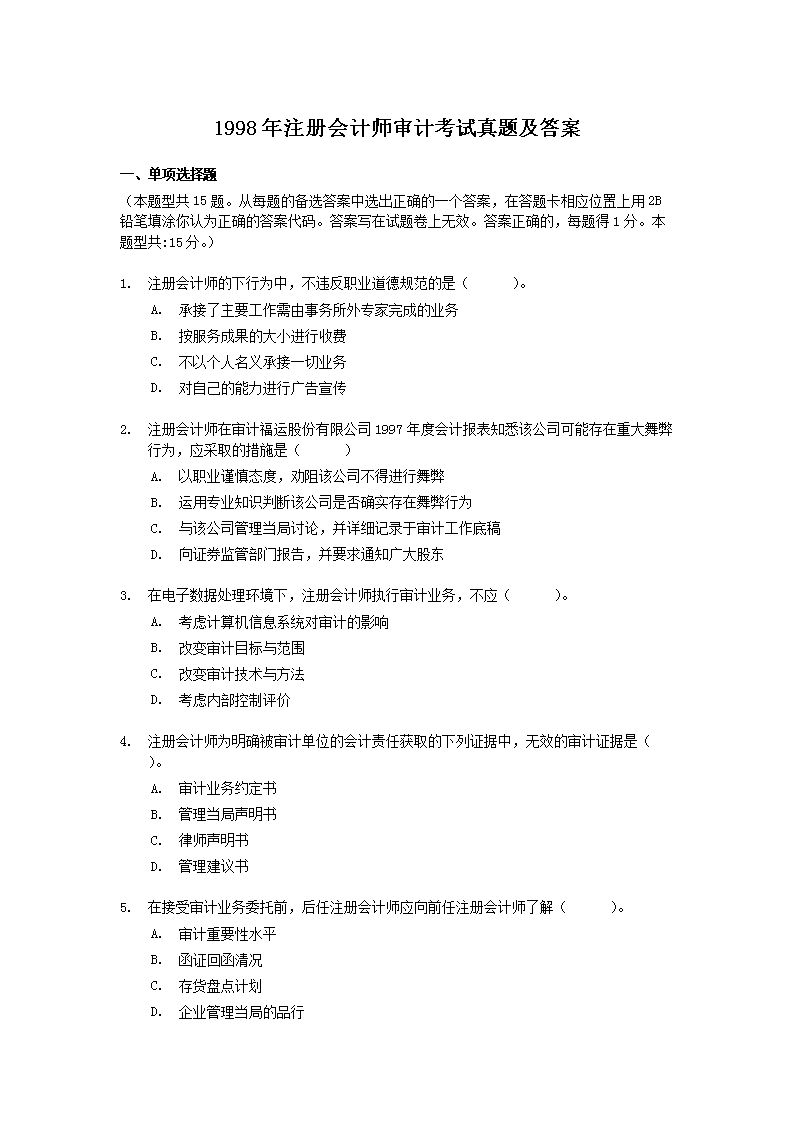 1998年注册会计师审计考试真题及答案

一、单项选择题

（本题型共15题。从每题的备选答案中选出正确的一个答案，在答题卡相应位置上用2B铅笔填涂你认为正确的答案代码。答案写在试题卷上无效。答案正确的，每题得1分。本题型共:15分。）

1. 注册会计师的下行为中，不违反职业道德规范的是（ ）。
A. 承接了主要工作需由事务所外专家完成的业务
B. 按服务成果的大小进行收费
C. 不以个人名义承接一切业务
D. 对自己的能力进行广告宣传

2. 注册会计师在审计福运股份有限公司1997年度会计报表知悉该公司可能存在重大舞弊行为，应采取的措施是（ ）
A. 以职业谨慎态度，劝阻该公司不得进行舞弊
B. 运用专业知识判断该公司是否确实存在舞弊行为
C. 与该公司管理当局讨论，并详细记录于审计工作底稿
D. 向证券监管部门报告，并要求通知广大股东

3. 在电子数据处理环境下，注册会计师执行审计业务，不应（ ）。
A. 考虑计算机信息系统对审计的影响
B. 改变审计目标与范围
C. 改变审计技术与方法
D. 考虑内部控制评价

4. 注册会计师为明确被审计单位的会计责任获取的下列证据中，无效的审计证据是（ ）。
A. 审计业务约定书
B. 管理当局声明书
C. 律师声明书
D. 管理建议书

5. 在接受审计业务委托前，后任注册会计师应向前任注册会计师了解（ ）。
A. 审计重要性水平
B. 函证回函清况
C. 存货盘点计划
D. 企业管理当局的品行